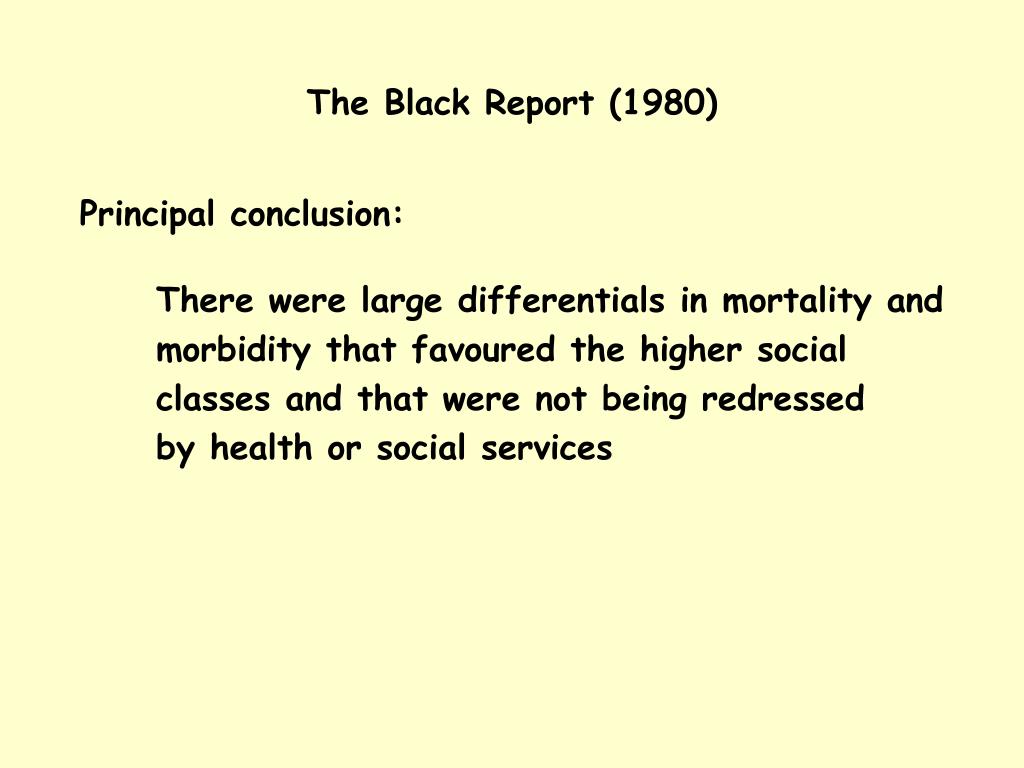 The Black Report (1980)

Principal conclusion:

There were large differentials in mortality and morbidity that favoured the higher social classes and that were not being redressed by health or social services